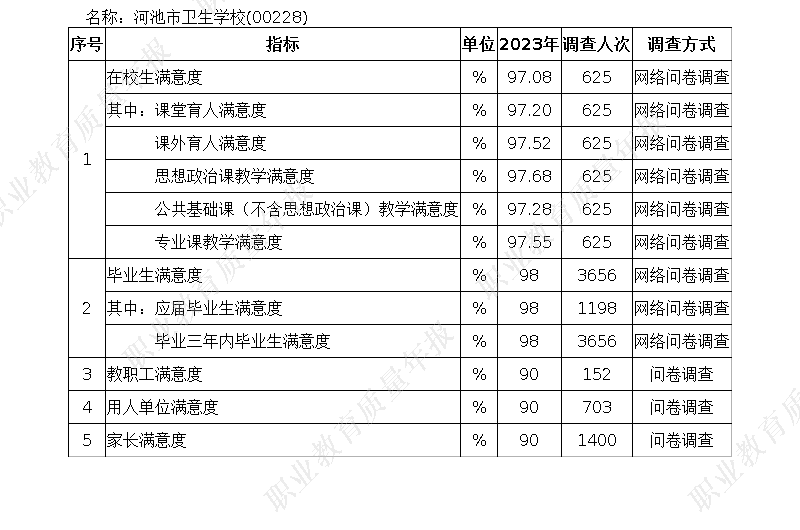 名称：河池市卫生学校(00228)

| 序号 | 指标 | 单位 | 2023年 | 调查人次 | 调查方式 |
|---|---|---|---|---|---|
| 1 | 在校生满意度 | % | 97.08 | 625 | 网络问卷调查 |
|  | 其中：课堂育人满意度 | % | 97.20 | 625 | 网络问卷调查 |
|  | 课外育人满意度 | % | 97.52 | 625 | 网络问卷调查 |
|  | 思想政治课教学满意度 | % | 97.68 | 625 | 网络问卷调查 |
|  | 公共基础课（不含思想政治课）教学满意度 | % | 97.28 | 625 | 网络问卷调查 |
|  | 专业课教学满意度 | % | 97.55 | 625 | 网络问卷调查 |
| 2 | 毕业生满意度 | % | 98 | 3656 | 网络问卷调查 |
|  | 其中：应届毕业生满意度 | % | 98 | 1198 | 网络问卷调查 |
|  | 毕业三年内毕业生满意度 | % | 98 | 3656 | 网络问卷调查 |
| 3 | 教职工满意度 | % | 90 | 152 | 问卷调查 |
| 4 | 用人单位满意度 | % | 90 | 703 | 问卷调查 |
| 5 | 家长满意度 | % | 90 | 1400 | 问卷调查 |

职业教育质量年报